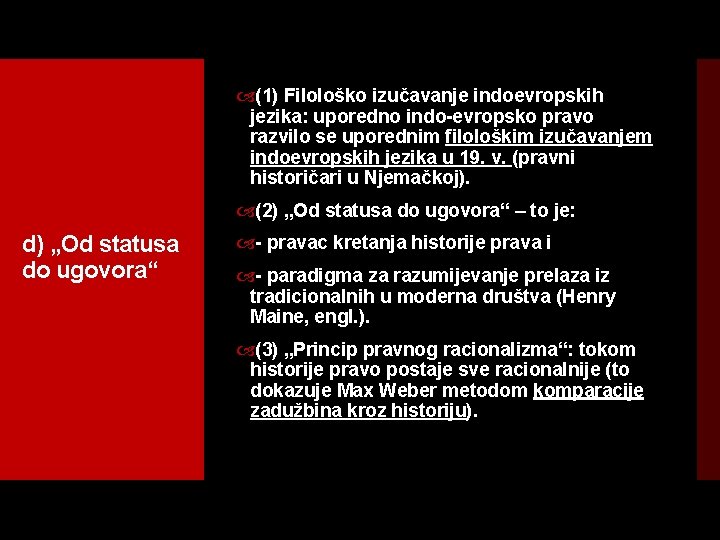 d) „Od statusa do ugovora“

(1) Filološko izučavanje indoevropskih jezika: uporedno indo-evropsko pravo razvilo se uporednim filološkim izučavanjem indoevropskih jezika u 19. v. (pravni historičari u Njemačkoj).

(2) „Od statusa do ugovora“ – to je:

- pravac kretanja historije prava i

- paradigma za razumijevanje prelaza iz tradicionalnih u moderna društva (Henry Maine, engl.).

(3) „Princip pravnog racionalizma“: tokom historije pravo postaje sve racionalnije (to dokazuje Max Weber metodom komparacije zadužbina kroz historiju).